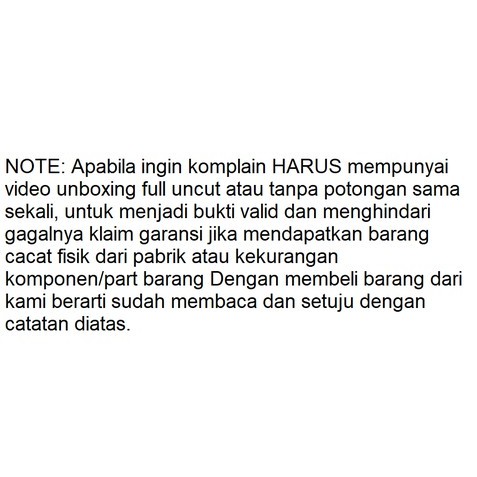 NOTE: Apabila ingin komplain HARUS mempunyai video unboxing full uncut atau tanpa potongan sama sekali, untuk menjadi bukti valid dan menghindari gagalnya klaim garansi jika mendapatkan barang cacat fisik dari pabrik atau kekurangan komponen/part barang Dengan membeli barang dari kami berarti sudah membaca dan setuju dengan catatan diatas.